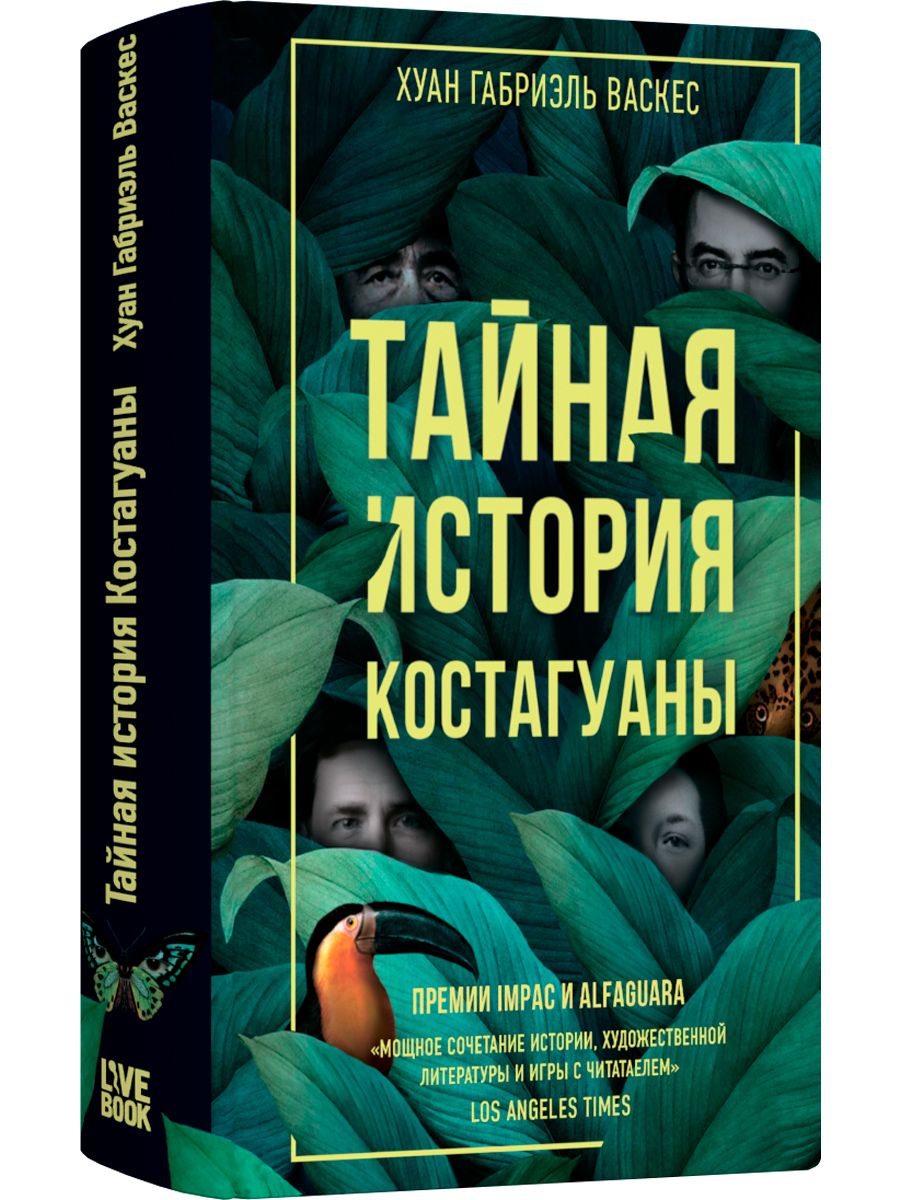 Хуан Габриэль Васкес

Тайная история Костагуаны

LIVE BOOK

ХУАН ГАБРИЭЛЬ ВАСКЕС

ТАЙНАЯ ИСТОРИЯ КОСТАГУАНЫ

ПРЕМИИ IMPAC И ALFAGUARA

«МОЩНОЕ СОЧЕТАНИЕ ИСТОРИИ, ХУДОЖЕСТВЕННОЙ ЛИТЕРАТУРЫ И ИГРЫ С ЧИТАТАЕЛЕМ»
LOS ANGELES TIMES